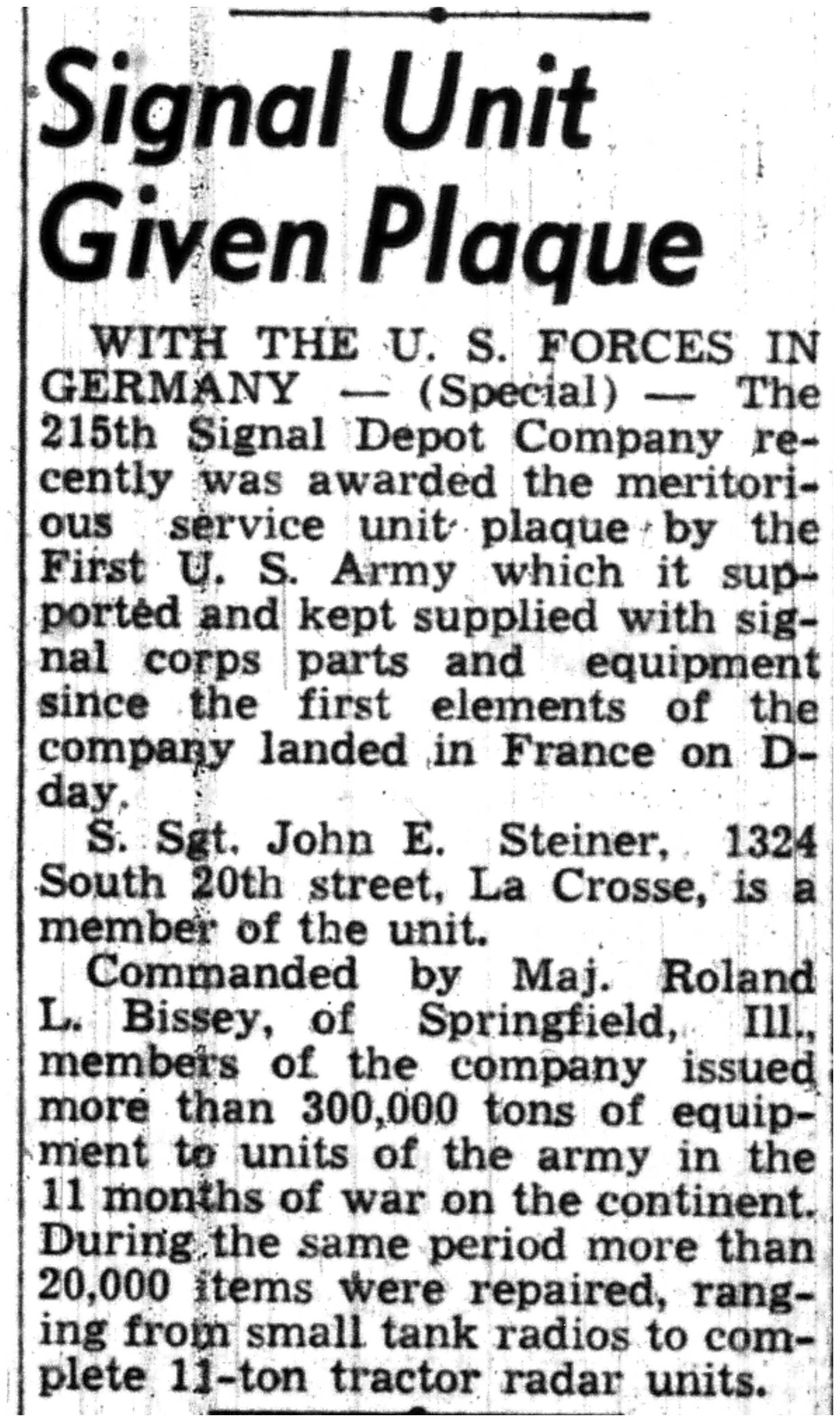 Signal Unit Given Plaque

WITH THE U. S. FORCES IN GERMANY — (Special) — The 215th Signal Depot Company recently was awarded the meritorious service unit plaque by the First U. S. Army which it supported and kept supplied with signal corps parts and equipment since the first elements of the company landed in France on D-day.

S. Sgt. John E. Steiner, 1324 South 20th street, La Crosse, is a member of the unit.

Commanded by Maj. Roland L. Bissey, of Springfield, Ill., members of the company issued more than 300,000 tons of equipment to units of the army in the 11 months of war on the continent. During the same period more than 20,000 items were repaired, ranging from small tank radios to complete 11-ton tractor radar units.